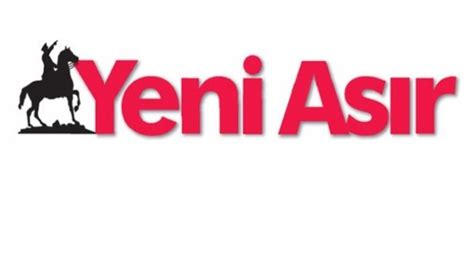 Yeni Asır